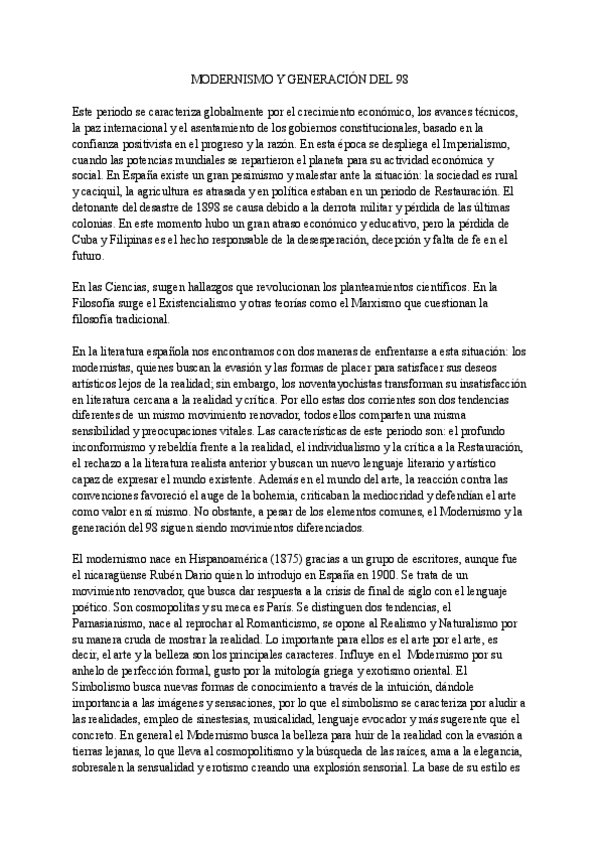 MODERNISMO Y GENERACIÓN DEL 98

Este periodo se caracteriza globalmente por el crecimiento económico, los avances técnicos, la paz internacional y el asentamiento de los gobiernos constitucionales, basado en la confianza positivista en el progreso y la razón. En esta época se despliega el Imperialismo, cuando las potencias mundiales se repartieron el planeta para su actividad económica y social. En España existe un gran pesimismo y malestar ante la situación: la sociedad es rural y caciquil, la agricultura es atrasada y en política estaban en un periodo de Restauración. El detonante del desastre de 1898 se causa debido a la derrota militar y pérdida de las últimas colonias. En este momento hubo un gran atraso económico y educativo, pero la pérdida de Cuba y Filipinas es el hecho responsable de la desesperación, decepción y falta de fe en el futuro.

En las Ciencias, surgen hallazgos que revolucionan los planteamientos científicos. En la Filosofía surge el Existencialismo y otras teorías como el Marxismo que cuestionan la filosofía tradicional.

En la literatura española nos encontramos con dos maneras de enfrentarse a esta situación: los modernistas, quienes buscan la evasión y las formas de placer para satisfacer sus deseos artísticos lejos de la realidad; sin embargo, los noventayochistas transforman su insatisfacción en literatura cercana a la realidad y crítica. Por ello estas dos corrientes son dos tendencias diferentes de un mismo movimiento renovador, todos ellos comparten una misma sensibilidad y preocupaciones vitales. Las características de este periodo son: el profundo inconformismo y rebeldía frente a la realidad, el individualismo y la crítica a la Restauración, el rechazo a la literatura realista anterior y buscan un nuevo lenguaje literario y artístico capaz de expresar el mundo existente. Además en el mundo del arte, la reacción contra las convenciones favoreció el auge de la bohemia, criticaban la mediocridad y defendían el arte como valor en sí mismo. No obstante, a pesar de los elementos comunes, el Modernismo y la generación del 98 siguen siendo movimientos diferenciados.

El modernismo nace en Hispanoamérica (1875) gracias a un grupo de escritores, aunque fue el nicaragüense Rubén Darío quien lo introdujo en España en 1900. Se trata de un movimiento renovador, que busca dar respuesta a la crisis de final de siglo con el lenguaje poético. Son cosmopolitas y su meca es París. Se distinguen dos tendencias, el Parnasianismo, nace al reprochar al Romanticismo, se opone al Realismo y Naturalismo por su manera cruda de mostrar la realidad. Lo importante para ellos es el arte por el arte, es decir, el arte y la belleza son los principales caracteres. Influye en el Modernismo por su anhelo de perfección formal, gusto por la mitología griega y exotismo oriental. El Simbolismo busca nuevas formas de conocimiento a través de la intuición, dándole importancia a las imágenes y sensaciones, por lo que el simbolismo se caracteriza por aludir a las realidades, empleo de sinestesias, musicalidad, lenguaje evocador y más sugerente que el concreto. En general el Modernismo busca la belleza para huir de la realidad con la evasión a tierras lejanas, lo que lleva al cosmopolitismo y la búsqueda de las raíces, ama a la elegancia, sobresalen la sensualidad y erotismo creando una explosión sensorial. La base de su estilo es